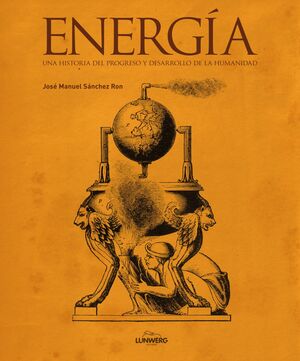 ENERGÍA

UNA HISTORIA DEL PROGRESO Y DESARROLLO DE LA HUMANIDAD

José Manuel Sánchez Ron

LUNWERG